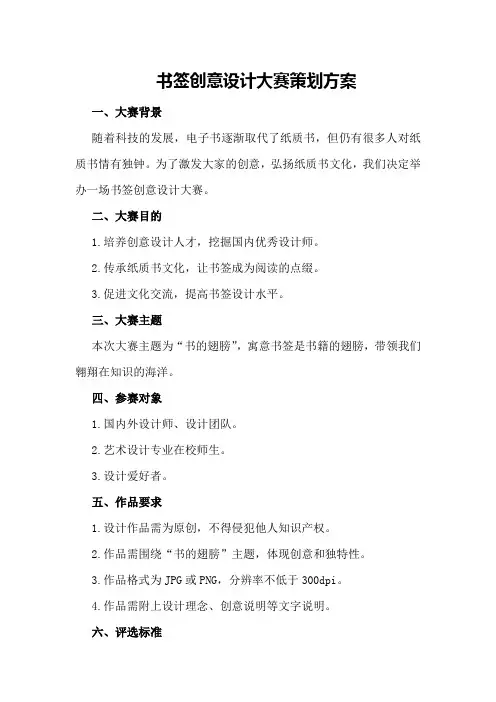 书签创意设计大赛策划方案

一、大赛背景

随着科技的发展，电子书逐渐取代了纸质书，但仍有很多人对纸质书情有独钟。为了激发大家的创意，弘扬纸质书文化，我们决定举办一场书签创意设计大赛。

二、大赛目的

1.培养创意设计人才，挖掘国内优秀设计师。

2.传承纸质书文化，让书签成为阅读的点缀。

3.促进文化交流，提高书签设计水平。

三、大赛主题

本次大赛主题为“书的翅膀”，寓意书签是书籍的翅膀，带领我们翱翔在知识的海洋。

四、参赛对象

1.国内外设计师、设计团队。

2.艺术设计专业在校师生。

3.设计爱好者。

五、作品要求

1.设计作品需为原创，不得侵犯他人知识产权。

2.作品需围绕“书的翅膀”主题，体现创意和独特性。

3.作品格式为JPG或PNG，分辨率不低于300dpi。

4.作品需附上设计理念、创意说明等文字说明。

六、评选标准